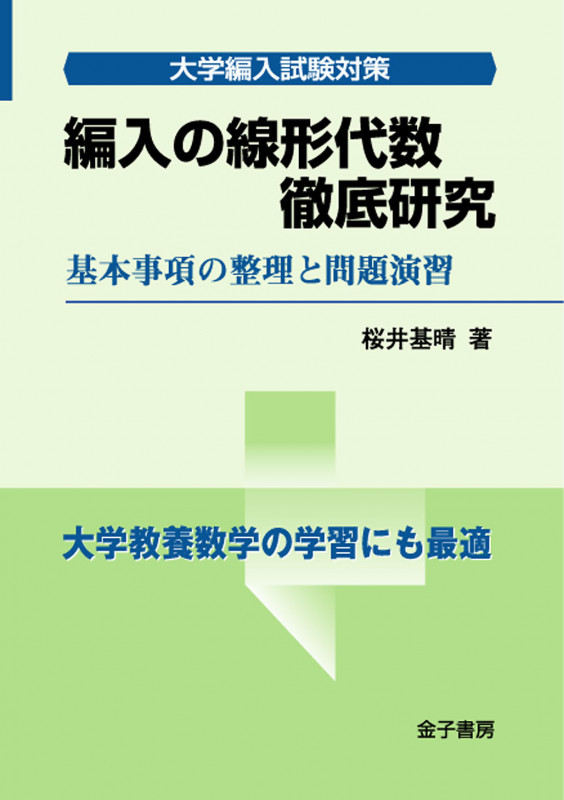 大学編入試験対策

編入の線形代数
徹底研究

基本事項の整理と問題演習

桜井基晴 著

大学教養数学の学習にも最適

金子書房